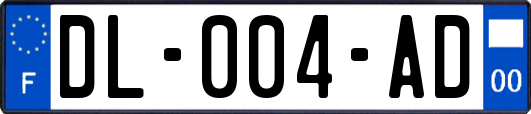 F

DL-004-AD

00